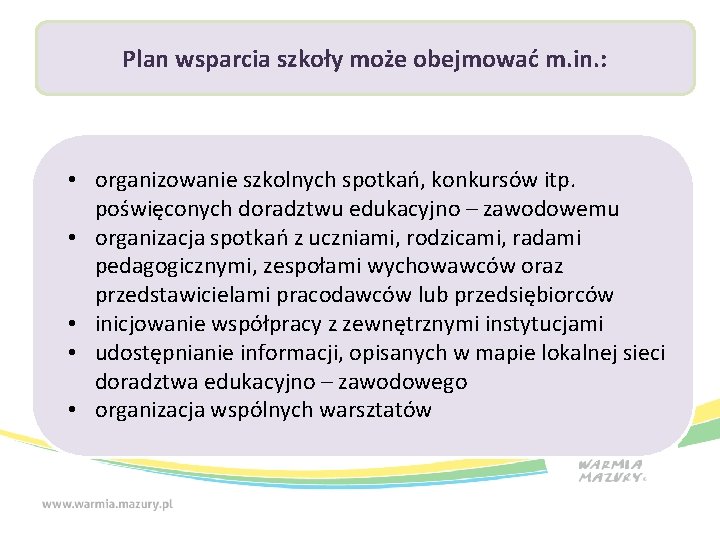 Plan wsparcia szkoły może obejmować m.in.:

• organizowanie szkolnych spotkań, konkursów itp. poświęconych doradztwu edukacyjno – zawodowemu
• organizacja spotkań z uczniami, rodzicami, radami pedagogicznymi, zespołami wychowawców oraz przedstawicielami pracodawców lub przedsiębiorców
• inicjowanie współpracy z zewnętrznymi instytucjami
• udostępnianie informacji, opisanych w mapie lokalnej sieci doradztwa edukacyjno – zawodowego
• organizacja wspólnych warsztatów

WARMIA MAZURY

www.warmia.mazury.pl